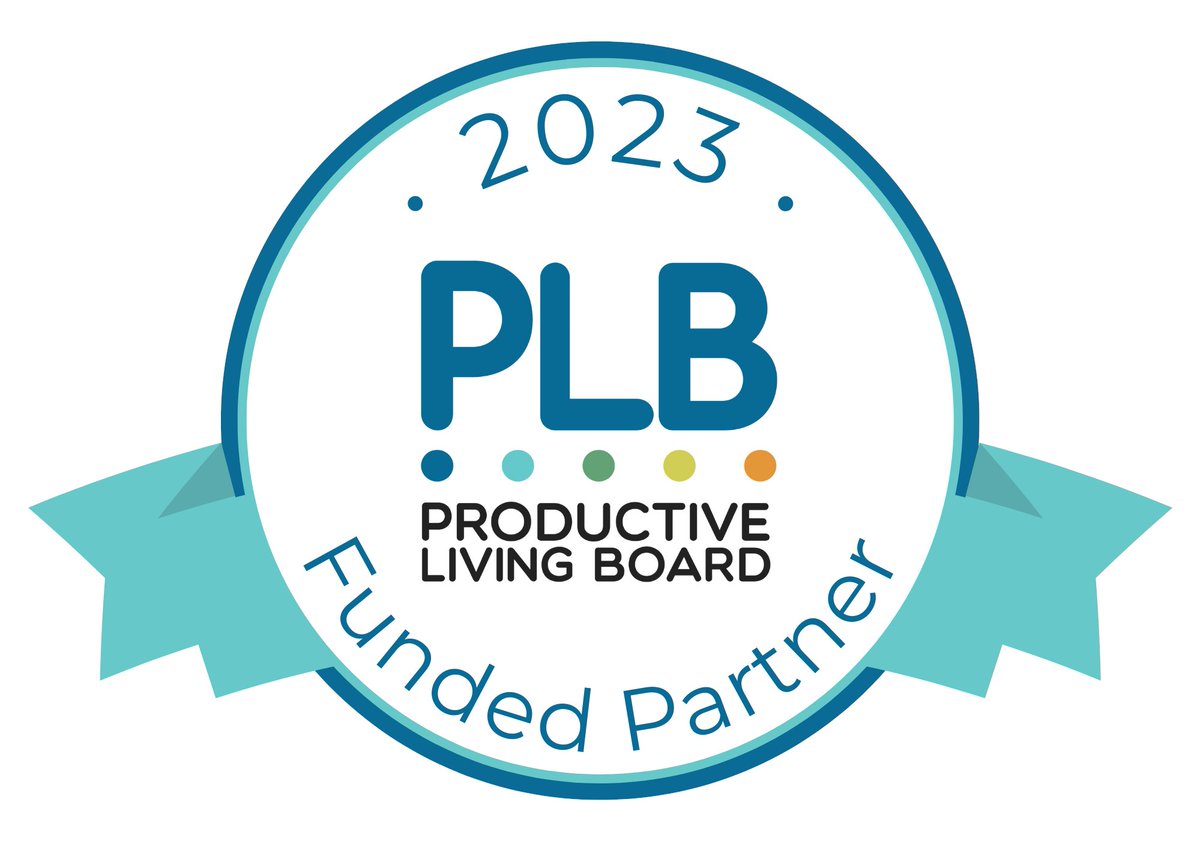 2023

PLB

PRODUCTIVE LIVING BOARD

Funded Partner